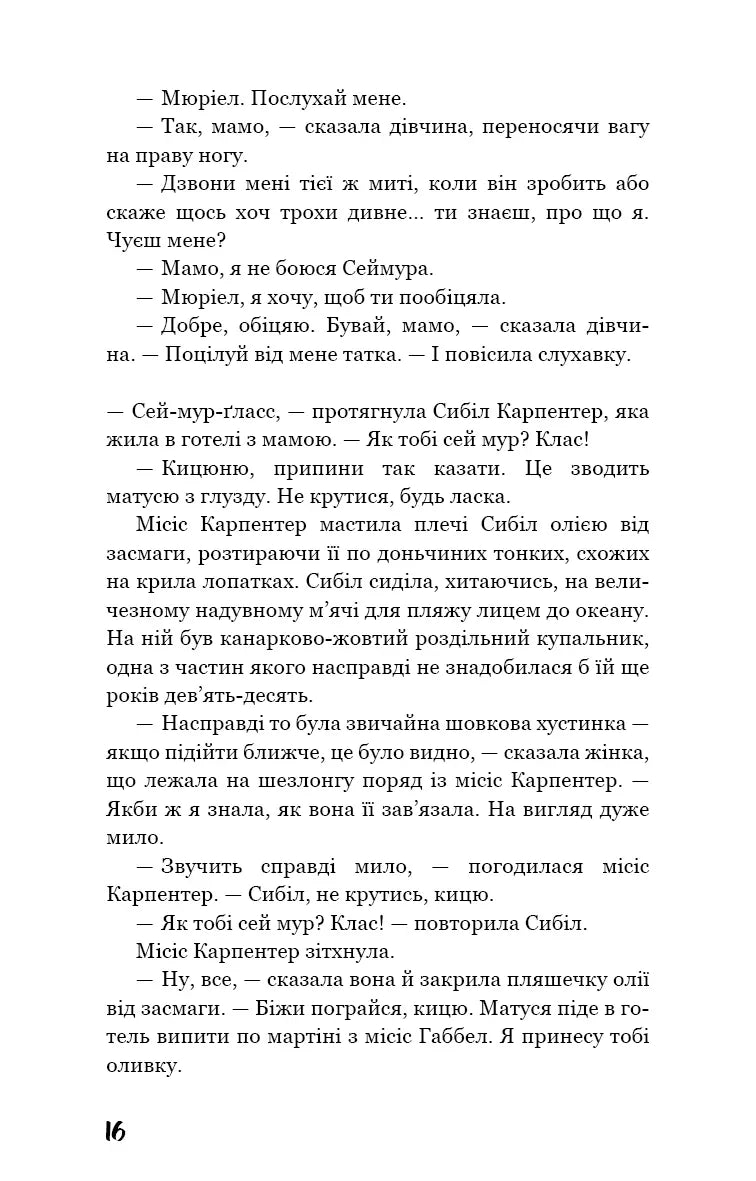 — Мюріел. Послухай мене.
— Так, мамо, — сказала дівчина, переносячи вагу на праву ногу.
— Дзвони мені тієї ж миті, коли він зробить або скаже щось хоч трохи дивне... ти знаєш, про що я. Чуєш мене?
— Мамо, я не боюся Сеймура.
— Мюріел, я хочу, щоб ти пообіцяла.
— Добре, обіцяю. Бувай, мамо, — сказала дівчина. — Поцілуй від мене татка. — І повісила слухавку.

— Сей-мур-ґласс, — протягнула Сибіл Карпентер, яка жила в готелі з мамою. — Як тобі сей мур? Клас!
— Кицюню, припини так казати. Це зводить матусю з глузду. Не крутися, будь ласка.
Місіс Карпентер мастила плечі Сибіл олією від засмаги, розтираючи її по доньчиних тонких, схожих на крила лопатках. Сибіл сиділа, хитаючись, на величезному надувному м'ячі для пляжу лицем до океану. На ній був канарково-жовтий роздільний купальник, одна з частин якого насправді не знадобилася б їй ще років дев'ять-десять.
— Насправді то була звичайна шовкова хустинка — якщо підійти ближче, це було видно, — сказала жінка, що лежала на шезлонгу поряд із місіс Карпентер. — Якби ж я знала, як вона її зав'язала. На вигляд дуже мило.
— Звучить справді мило, — погодилася місіс Карпентер. — Сибіл, не крутись, кицю.
— Як тобі сей мур? Клас! — повторила Сибіл.
Місіс Карпентер зітхнула.
— Ну, все, — сказала вона й закрила пляшечку олії від засмаги. — Біжи пограйся, кицю. Матуся піде в готель випити по мартіні з місіс Габбел. Я принесу тобі оливку.

16